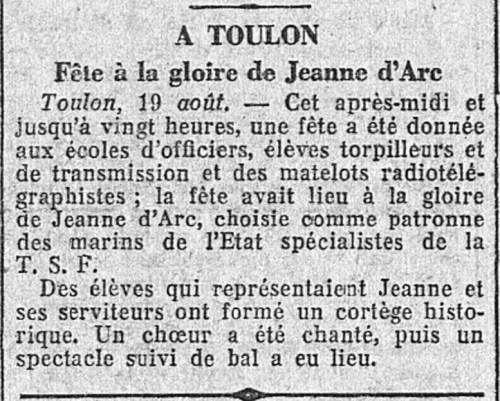 A TOULON

Fête à la gloire de Jeanne d'Arc

Toulon, 19 août. — Cet après-midi et jusqu'à vingt heures, une fête a été donnée aux écoles d'officiers, élèves torpilleurs et de transmission et des matelots radiotélégraphistes ; la fête avait lieu à la gloire de Jeanne d'Arc, choisie comme patronne des marins de l'Etat spécialistes de la T. S. F.

Des élèves qui représentaient Jeanne et ses serviteurs ont formé un cortège historique. Un chœur a été chanté, puis un spectacle suivi de bal a eu lieu.